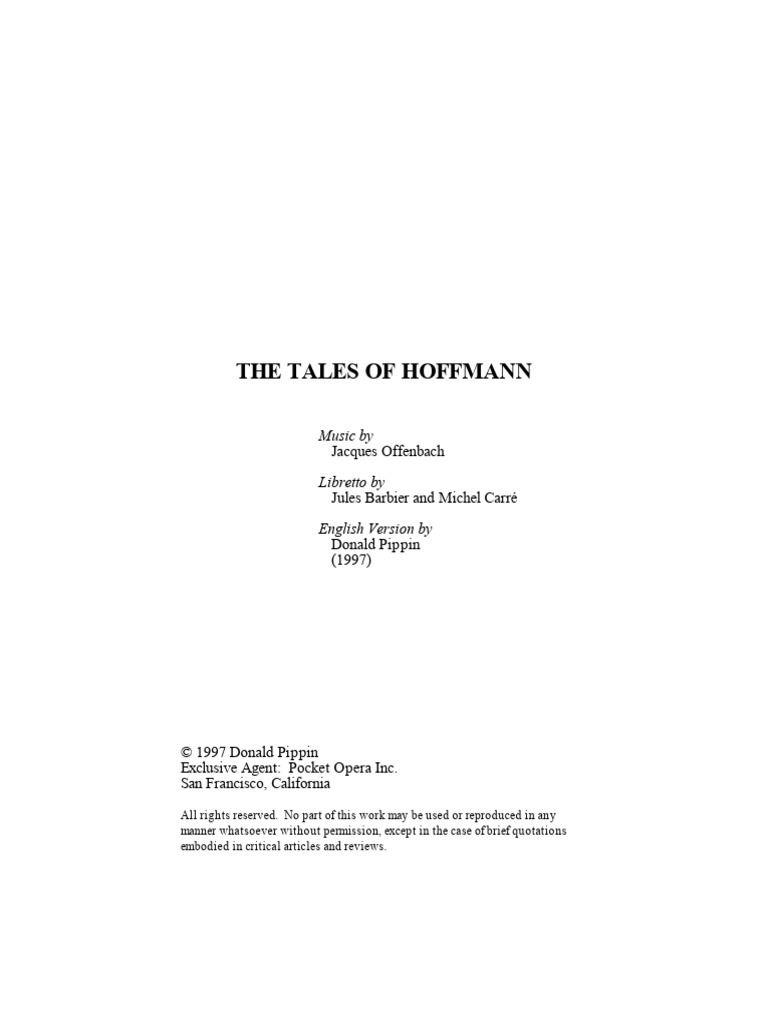 THE TALES OF HOFFMANN

Music by
Jacques Offenbach

Libretto by
Jules Barbier and Michel Carré

English Version by
Donald Pippin
(1997)

© 1997 Donald Pippin
Exclusive Agent: Pocket Opera Inc.
San Francisco, California

All rights reserved. No part of this work may be used or reproduced in any manner whatsoever without permission, except in the case of brief quotations embodied in critical articles and reviews.